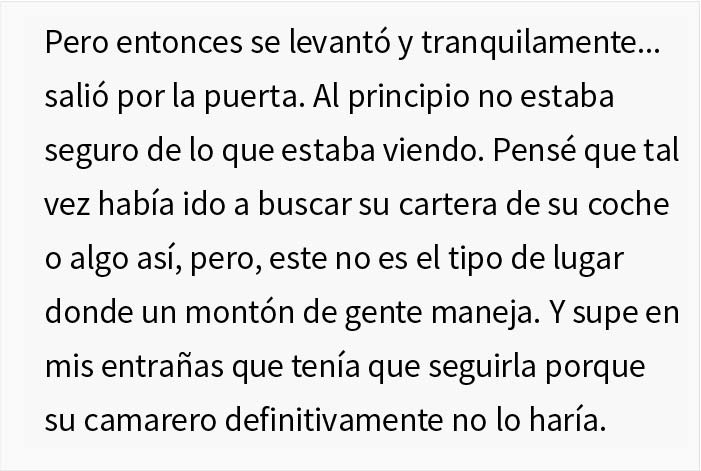 Pero entonces se levantó y tranquilamente... salió por la puerta. Al principio no estaba seguro de lo que estaba viendo. Pensé que tal vez había ido a buscar su cartera de su coche o algo así, pero, este no es el tipo de lugar donde un montón de gente maneja. Y supe en mis entrañas que tenía que seguirla porque su camarero definitivamente no lo haría.